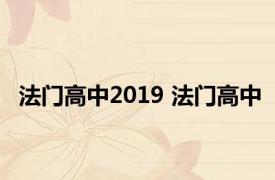 法门高中2019 法门高中